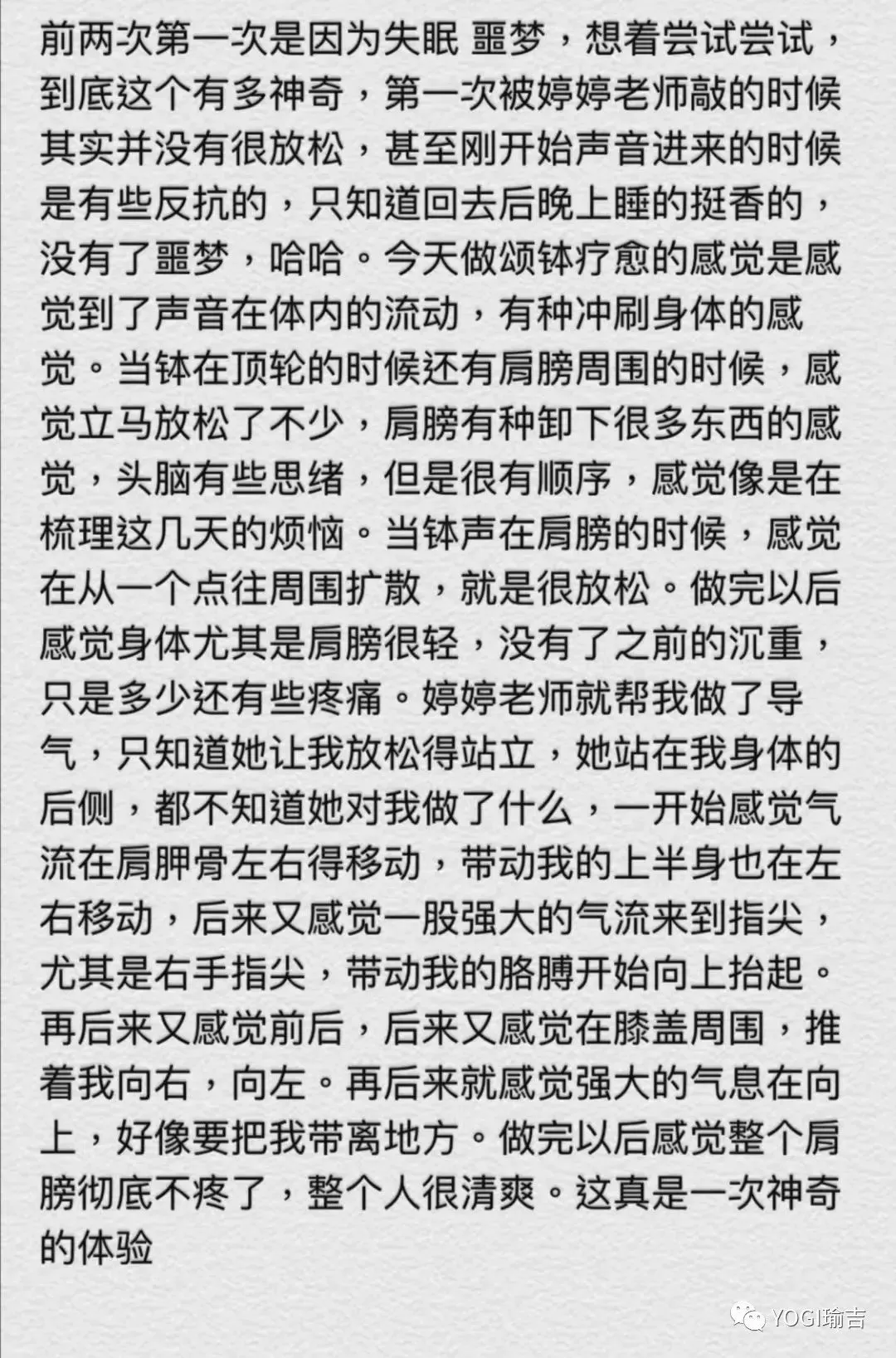 前两次第一次是因为失眠 噩梦，想着尝试尝试，到底这个有多神奇，第一次被婷婷老师敲的时候其实并没有很放松，甚至刚开始声音进来的时候是有些反抗的，只知道回去后晚上睡的挺香的，没有了噩梦，哈哈。今天做颂钵疗愈的感觉是感觉到了声音在体内的流动，有种冲刷身体的感觉。当钵在顶轮的时候还有肩膀周围的时候，感觉立马放松了不少，肩膀有种卸下很多东西的感觉，头脑有些思绪，但是很有顺序，感觉像是在梳理这几天的烦恼。当钵声在肩膀的时候，感觉在从一个点往周围扩散，就是很放松。做完以后感觉身体尤其是肩膀很轻，没有了之前的沉重，只是多少还有些疼痛。婷婷老师就帮我做了导气，只知道她让我放松得站立，她站在我身体的后侧，都不知道她对我做了什么，一开始感觉气流在肩胛骨左右得移动，带动我的上半身也在左右移动，后来又感觉一股强大的气流来到指尖，尤其是右手指尖，带动我的胳膊开始向上抬起。再后来又感觉前后，后来又感觉在膝盖周围，推着我向右，向左。再后来就感觉强大的气息在向上，好像要把我带离地方。做完以后感觉整个肩膀彻底不疼了，整个人很清爽。这真是一次神奇的体验

YOGI瑜吉